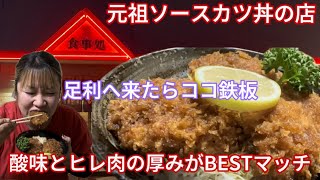 元祖ソースカツ丼の店

食事処

足利へ来たらココ鉄板

酸味とヒレ肉の厚みがBESTマッチ